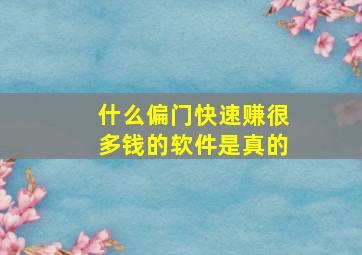 什么偏门快速赚很多钱的软件是真的